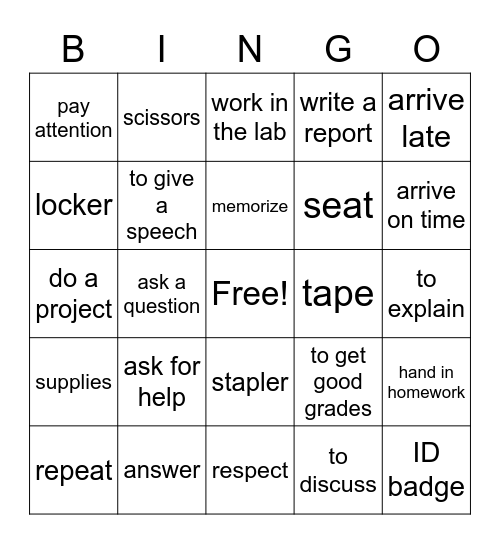 | B | I | N | G | O |
|---|---|---|---|---|
| pay attention | scissors | work in the lab | write a report | arrive late |
| locker | to give a speech | memorize | seat | arrive on time |
| do a project | ask a question | Free! | tape | to explain |
| supplies | ask for help | stapler | to get good grades | hand in homework |
| repeat | answer | respect | to discuss | ID badge |